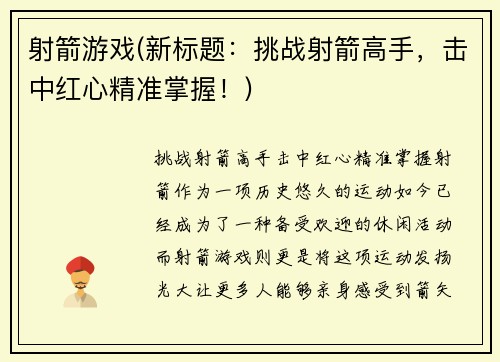 射箭游戏(新标题：挑战射箭高手，击中红心精准掌握！)

挑战射箭高手击中红心精准掌握射箭作为一项历史悠久的运动如今已经成为了一种备受欢迎的休闲活动而射箭游戏则更是将这项运动发扬光大让更多人能够亲身感受到箭矢